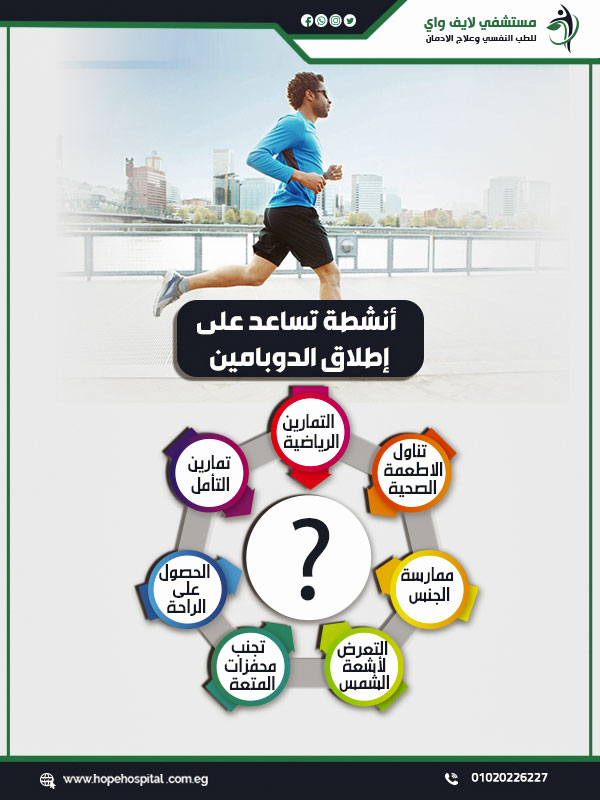 مستشفي لايف واي
للطب النفسي وعلاج الادمان

أنشطة تساعد على إطلاق الدوبامين

التمارين الرياضية

تناول الاطعمة الصحية

ممارسة الجنس

التعرض لأشعة الشمس

تجنب محفزات المتعة

الحصول على الراحة

تمارين التأمل

?

www.hopehospital.com.eg
01020226227